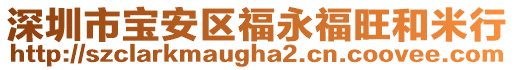 深圳市宝安区福永福旺和米行
http://szclarkmaugha2.cn.coovee.com